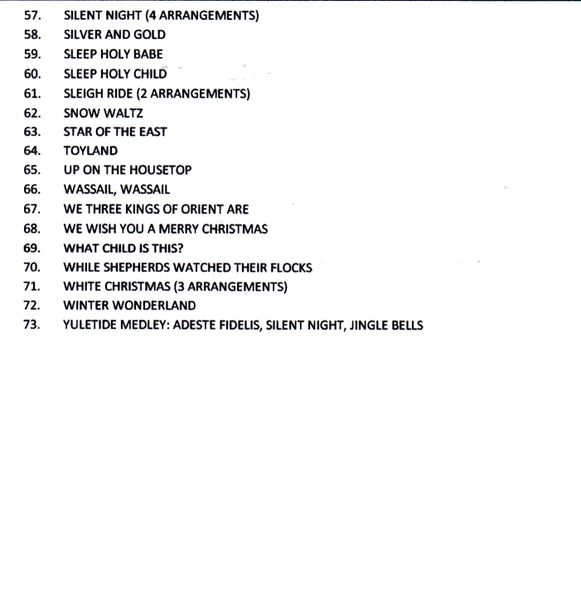 57. SILENT NIGHT (4 ARRANGEMENTS)
58. SILVER AND GOLD
59. SLEEP HOLY BABE
60. SLEEP HOLY CHILD
61. SLEIGH RIDE (2 ARRANGEMENTS)
62. SNOW WALTZ
63. STAR OF THE EAST
64. TOYLAND
65. UP ON THE HOUSETOP
66. WASSAIL, WASSAIL
67. WE THREE KINGS OF ORIENT ARE
68. WE WISH YOU A MERRY CHRISTMAS
69. WHAT CHILD IS THIS?
70. WHILE SHEPHERDS WATCHED THEIR FLOCKS
71. WHITE CHRISTMAS (3 ARRANGEMENTS)
72. WINTER WONDERLAND
73. YULETIDE MEDLEY: ADESTE FIDELIS, SILENT NIGHT, JINGLE BELLS